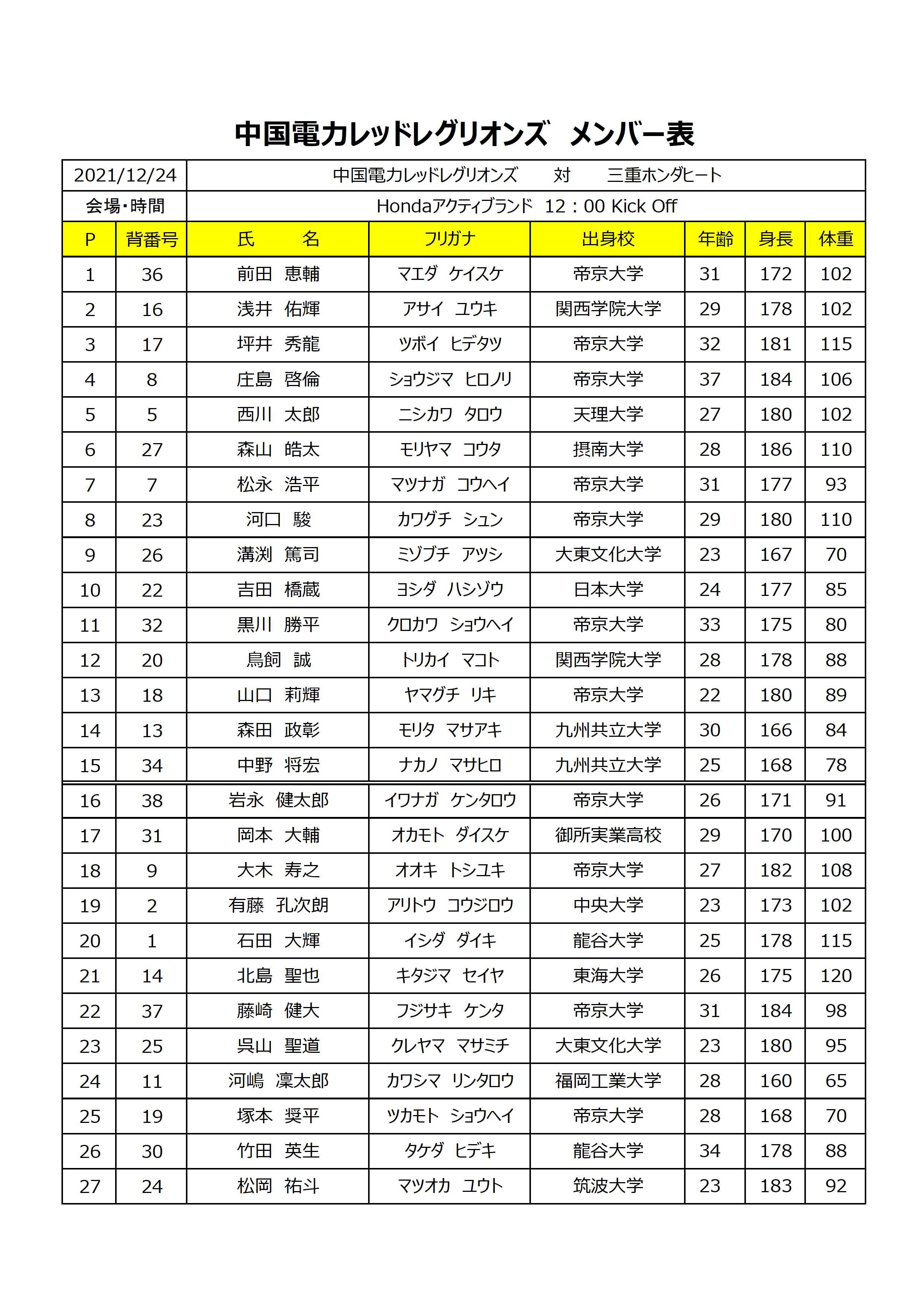 中国電力レッドレグリオンズ　メンバー表

| 2021/12/24 | 中国電力レッドレグリオンズ　　対　　三重ホンダヒート |
|---|---|
| 会場・時間 | Hondaアクティブランド　12：00 Kick Off |

| P | 背番号 | 氏　名 | フリガナ | 出身校 | 年齢 | 身長 | 体重 |
|---|---|---|---|---|---|---|---|
| 1 | 36 | 前田　恵輔 | マエダ　ケイスケ | 帝京大学 | 31 | 172 | 102 |
| 2 | 16 | 浅井　佑輝 | アサイ　ユウキ | 関西学院大学 | 29 | 178 | 102 |
| 3 | 17 | 坪井　秀龍 | ツボイ　ヒデタツ | 帝京大学 | 32 | 181 | 115 |
| 4 | 8 | 庄島　啓倫 | ショウジマ　ヒロノリ | 帝京大学 | 37 | 184 | 106 |
| 5 | 5 | 西川　太郎 | ニシカワ　タロウ | 天理大学 | 27 | 180 | 102 |
| 6 | 27 | 森山　皓太 | モリヤマ　コウタ | 摂南大学 | 28 | 186 | 110 |
| 7 | 7 | 松永　浩平 | マツナガ　コウヘイ | 帝京大学 | 31 | 177 | 93 |
| 8 | 23 | 河口　駿 | カワグチ　シュン | 帝京大学 | 29 | 180 | 110 |
| 9 | 26 | 溝渕　篤司 | ミゾブチ　アツシ | 大東文化大学 | 23 | 167 | 70 |
| 10 | 22 | 吉田　橋蔵 | ヨシダ　ハシゾウ | 日本大学 | 24 | 177 | 85 |
| 11 | 32 | 黒川　勝平 | クロカワ　ショウヘイ | 帝京大学 | 33 | 175 | 80 |
| 12 | 20 | 鳥飼　誠 | トリカイ　マコト | 関西学院大学 | 28 | 178 | 88 |
| 13 | 18 | 山口　莉輝 | ヤマグチ　リキ | 帝京大学 | 22 | 180 | 89 |
| 14 | 13 | 森田　政彰 | モリタ　マサアキ | 九州共立大学 | 30 | 166 | 84 |
| 15 | 34 | 中野　将宏 | ナカノ　マサヒロ | 九州共立大学 | 25 | 168 | 78 |
| 16 | 38 | 岩永　健太郎 | イワナガ　ケンタロウ | 帝京大学 | 26 | 171 | 91 |
| 17 | 31 | 岡本　大輔 | オカモト　ダイスケ | 御所実業高校 | 29 | 170 | 100 |
| 18 | 9 | 大木　寿之 | オオキ　トシユキ | 帝京大学 | 27 | 182 | 108 |
| 19 | 2 | 有藤　孔次朗 | アリトウ　コウジロウ | 中央大学 | 23 | 173 | 102 |
| 20 | 1 | 石田　大輝 | イシダ　ダイキ | 龍谷大学 | 25 | 178 | 115 |
| 21 | 14 | 北島　聖也 | キタジマ　セイヤ | 東海大学 | 26 | 175 | 120 |
| 22 | 37 | 藤崎　健大 | フジサキ　ケンタ | 帝京大学 | 31 | 184 | 98 |
| 23 | 25 | 呉山　聖道 | クレヤマ　マサミチ | 大東文化大学 | 23 | 180 | 95 |
| 24 | 11 | 河嶋　凜太郎 | カワシマ　リンタロウ | 福岡工業大学 | 28 | 160 | 65 |
| 25 | 19 | 塚本　奨平 | ツカモト　ショウヘイ | 帝京大学 | 28 | 168 | 70 |
| 26 | 30 | 竹田　英生 | タケダ　ヒデキ | 龍谷大学 | 34 | 178 | 88 |
| 27 | 24 | 松岡　祐斗 | マツオカ　ユウト | 筑波大学 | 23 | 183 | 92 |